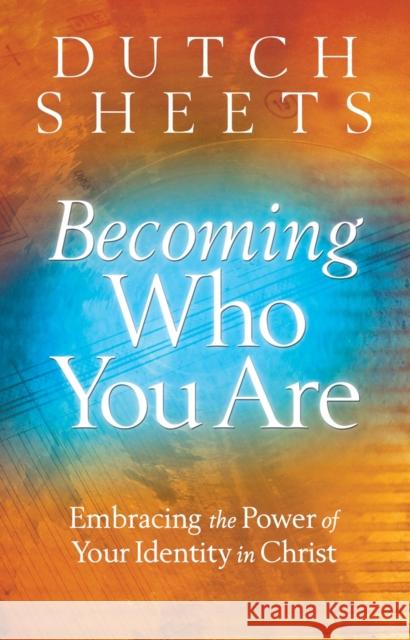 DUTCH SHEETS

Becoming Who You Are

Embracing the Power of Your Identity in Christ

Kraina Książek